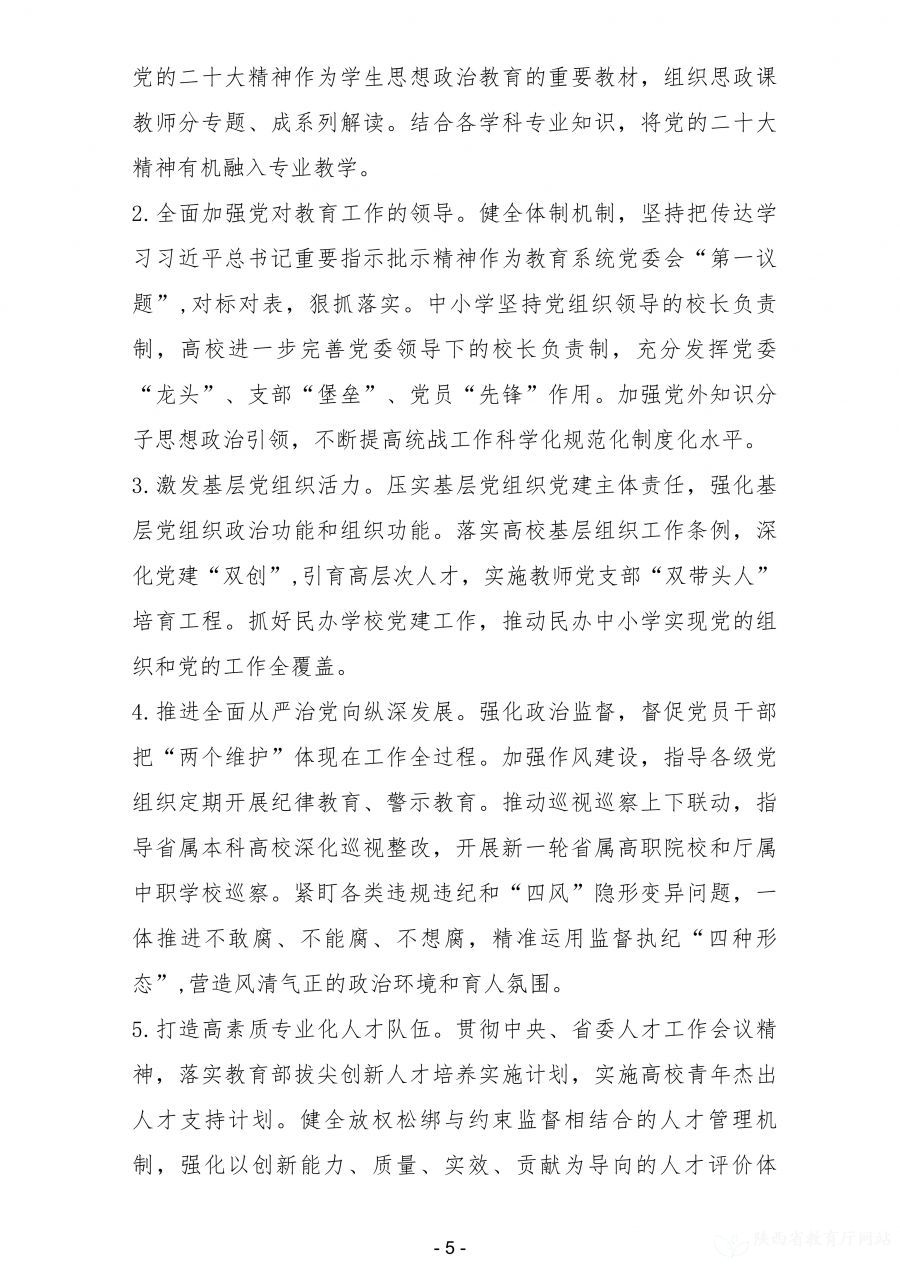 党的二十大精神作为学生思想政治教育的重要教材，组织思政课教师分专题、成系列解读。结合各学科专业知识，将党的二十大精神有机融入专业教学。

2.全面加强党对教育工作的领导。健全体制机制，坚持把传达学习习近平总书记重要指示批示精神作为教育系统党委会“第一议题”，对标对表，狠抓落实。中小学坚持党组织领导的校长负责制，高校进一步完善党委领导下的校长负责制，充分发挥党委“龙头”、支部“堡垒”、党员“先锋”作用。加强党外知识分子思想政治引领，不断提高统战工作科学化规范化制度化水平。

3.激发基层党组织活力。压实基层党组织党建主体责任，强化基层党组织政治功能和组织功能。落实高校基层组织工作条例，深化党建“双创”，引育高层次人才，实施教师党支部“双带头人”培育工程。抓好民办学校党建工作，推动民办中小学实现党的组织和党的工作全覆盖。

4.推进全面从严治党向纵深发展。强化政治监督，督促党员干部把“两个维护”体现在工作全过程。加强作风建设，指导各级党组织定期开展纪律教育、警示教育。推动巡视巡察上下联动，指导省属本科高校深化巡视整改，开展新一轮省属高职院校和厅属中职学校巡察。紧盯各类违规违纪和“四风”隐形变异问题，一体推进不敢腐、不能腐、不想腐，精准运用监督执纪“四种形态”，营造风清气正的政治环境和育人氛围。

5.打造高素质专业化人才队伍。贯彻中央、省委人才工作会议精神，落实教育部拔尖创新人才培养实施计划，实施高校青年杰出人才支持计划。健全放权松绑与约束监督相结合的人才管理机制，强化以创新能力、质量、实效、贡献为导向的人才评价体

- 5 -

陕西省教育厅网站